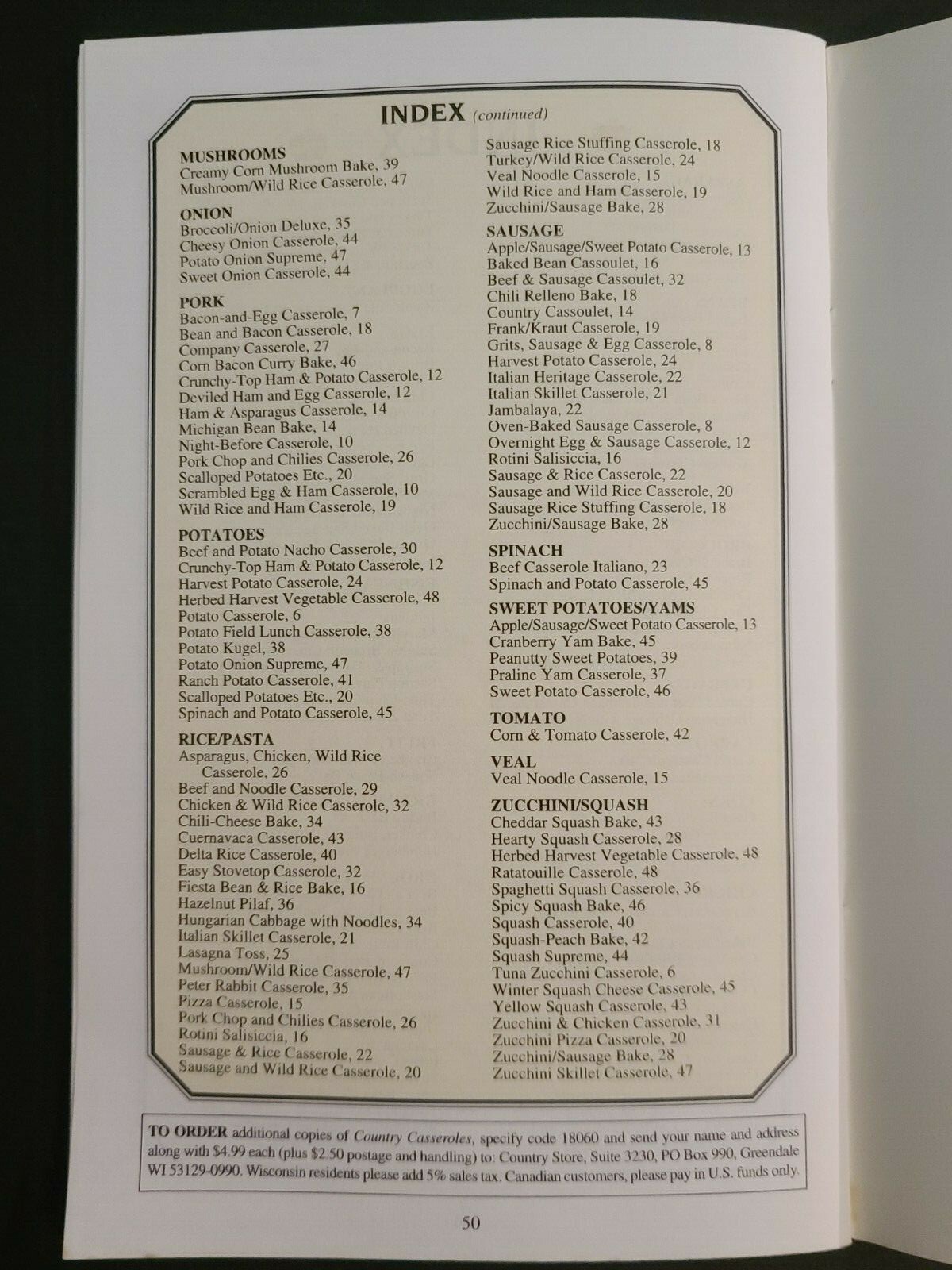 INDEX (continued)

MUSHROOMS
Creamy Corn Mushroom Bake, 39
Mushroom/Wild Rice Casserole, 47

ONION
Broccoli/Onion Deluxe, 35
Cheesy Onion Casserole, 44
Potato Onion Supreme, 47
Sweet Onion Casserole, 44

PORK
Bacon-and-Egg Casserole, 7
Bean and Bacon Casserole, 18
Company Casserole, 27
Corn Bacon Curry Bake, 46
Crunchy-Top Ham & Potato Casserole, 12
Deviled Ham and Egg Casserole, 12
Ham & Asparagus Casserole, 14
Michigan Bean Bake, 14
Night-Before Casserole, 10
Pork Chop and Chilies Casserole, 26
Scalloped Potatoes Etc., 20
Scrambled Egg & Ham Casserole, 10
Wild Rice and Ham Casserole, 19

POTATOES
Beef and Potato Nacho Casserole, 30
Crunchy-Top Ham & Potato Casserole, 12
Harvest Potato Casserole, 24
Herbed Harvest Vegetable Casserole, 48
Potato Casserole, 6
Potato Field Lunch Casserole, 38
Potato Kugel, 38
Potato Onion Supreme, 47
Ranch Potato Casserole, 41
Scalloped Potatoes Etc., 20
Spinach and Potato Casserole, 45

RICE/PASTA
Asparagus, Chicken, Wild Rice Casserole, 26
Beef and Noodle Casserole, 29
Chicken & Wild Rice Casserole, 32
Chili-Cheese Bake, 34
Cuernavaca Casserole, 43
Delta Rice Casserole, 40
Easy Stovetop Casserole, 32
Fiesta Bean & Rice Bake, 16
Hazelnut Pilaf, 36
Hungarian Cabbage with Noodles, 34
Italian Skillet Casserole, 21
Lasagna Toss, 25
Mushroom/Wild Rice Casserole, 47
Peter Rabbit Casserole, 35
Pizza Casserole, 15
Pork Chop and Chilies Casserole, 26
Rotini Salisiccia, 16
Sausage & Rice Casserole, 22
Sausage and Wild Rice Casserole, 20
Sausage Rice Stuffing Casserole, 18
Turkey/Wild Rice Casserole, 24
Veal Noodle Casserole, 15
Wild Rice and Ham Casserole, 19
Zucchini/Sausage Bake, 28

SAUSAGE
Apple/Sausage/Sweet Potato Casserole, 13
Baked Bean Cassoulet, 16
Beef & Sausage Cassoulet, 32
Chili Relleno Bake, 18
Country Cassoulet, 14
Frank/Kraut Casserole, 19
Grits, Sausage & Egg Casserole, 8
Harvest Potato Casserole, 24
Italian Heritage Casserole, 22
Italian Skillet Casserole, 21
Jambalaya, 22
Oven-Baked Sausage Casserole, 8
Overnight Egg & Sausage Casserole, 12
Rotini Salisiccia, 16
Sausage & Rice Casserole, 22
Sausage and Wild Rice Casserole, 20
Sausage Rice Stuffing Casserole, 18
Zucchini/Sausage Bake, 28

SPINACH
Beef Casserole Italiano, 23
Spinach and Potato Casserole, 45

SWEET POTATOES/YAMS
Apple/Sausage/Sweet Potato Casserole, 13
Cranberry Yam Bake, 45
Peanutty Sweet Potatoes, 39
Praline Yam Casserole, 37
Sweet Potato Casserole, 46

TOMATO
Corn & Tomato Casserole, 42

VEAL
Veal Noodle Casserole, 15

ZUCCHINI/SQUASH
Cheddar Squash Bake, 43
Hearty Squash Casserole, 28
Herbed Harvest Vegetable Casserole, 48
Ratatouille Casserole, 48
Spaghetti Squash Casserole, 36
Spicy Squash Bake, 46
Squash Casserole, 40
Squash-Peach Bake, 42
Squash Supreme, 44
Tuna Zucchini Casserole, 6
Winter Squash Cheese Casserole, 45
Yellow Squash Casserole, 43
Zucchini & Chicken Casserole, 31
Zucchini Pizza Casserole, 20
Zucchini/Sausage Bake, 28
Zucchini Skillet Casserole, 47

TO ORDER additional copies of Country Casseroles, specify code 18060 and send your name and address along with $4.99 each (plus $2.50 postage and handling) to: Country Store, Suite 3230, PO Box 990, Greendale WI 53129-0990. Wisconsin residents please add 5% sales tax. Canadian customers, please pay in U.S. funds only.

50